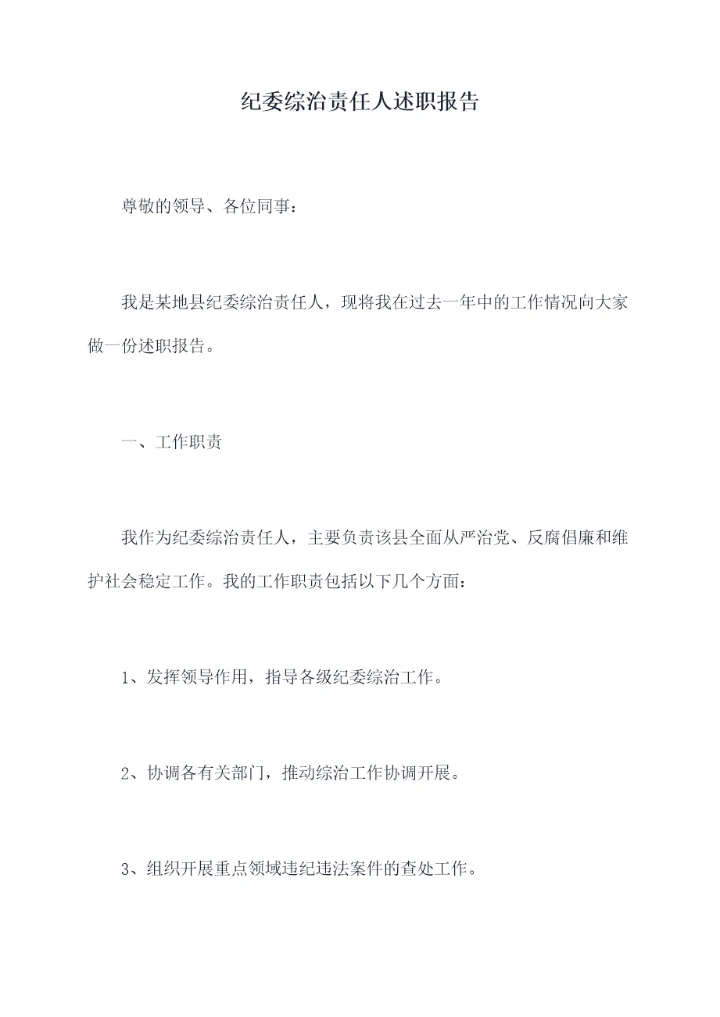 纪委综治责任人述职报告

尊敬的领导、各位同事：

我是某地县纪委综治责任人，现将我在过去一年中的工作情况向大家做一份述职报告。

一、工作职责

我作为纪委综治责任人，主要负责该县全面从严治党、反腐倡廉和维护社会稳定工作。我的工作职责包括以下几个方面：

1、发挥领导作用，指导各级纪委综治工作。

2、协调各有关部门，推动综治工作协调开展。

3、组织开展重点领域违纪违法案件的查处工作。